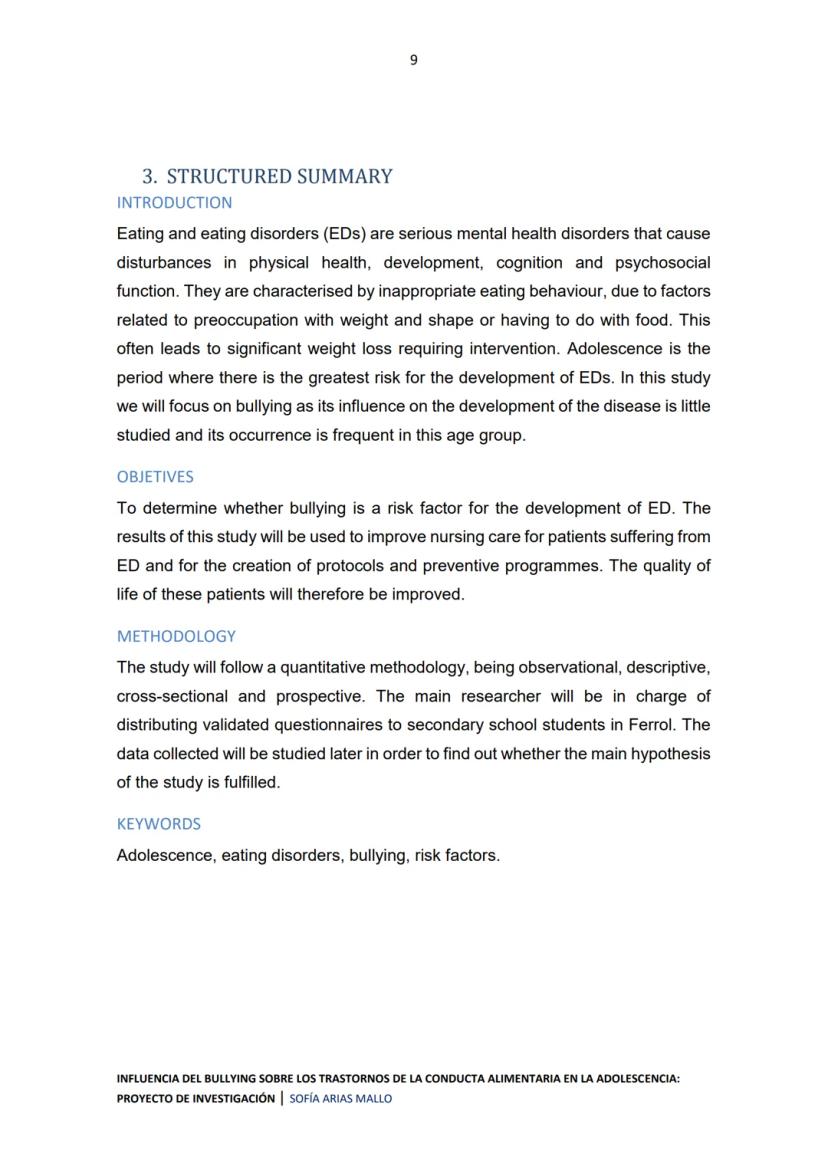 9

3. STRUCTURED SUMMARY

INTRODUCTION

Eating and eating disorders (EDs) are serious mental health disorders that cause disturbances in physical health, development, cognition and psychosocial function. They are characterised by inappropriate eating behaviour, due to factors related to preoccupation with weight and shape or having to do with food. This often leads to significant weight loss requiring intervention. Adolescence is the period where there is the greatest risk for the development of EDs. In this study we will focus on bullying as its influence on the development of the disease is little studied and its occurrence is frequent in this age group.

OBJETIVES

To determine whether bullying is a risk factor for the development of ED. The results of this study will be used to improve nursing care for patients suffering from ED and for the creation of protocols and preventive programmes. The quality of life of these patients will therefore be improved.

METHODOLOGY

The study will follow a quantitative methodology, being observational, descriptive, cross-sectional and prospective. The main researcher will be in charge of distributing validated questionnaires to secondary school students in Ferrol. The data collected will be studied later in order to find out whether the main hypothesis of the study is fulfilled.

KEYWORDS

Adolescence, eating disorders, bullying, risk factors.

INFLUENCIA DEL BULLYING SOBRE LOS TRASTORNOS DE LA CONDUCTA ALIMENTARIA EN LA ADOLESCENCIA: PROYECTO DE INVESTIGACIÓN | SOFÍA ARIAS MALLO